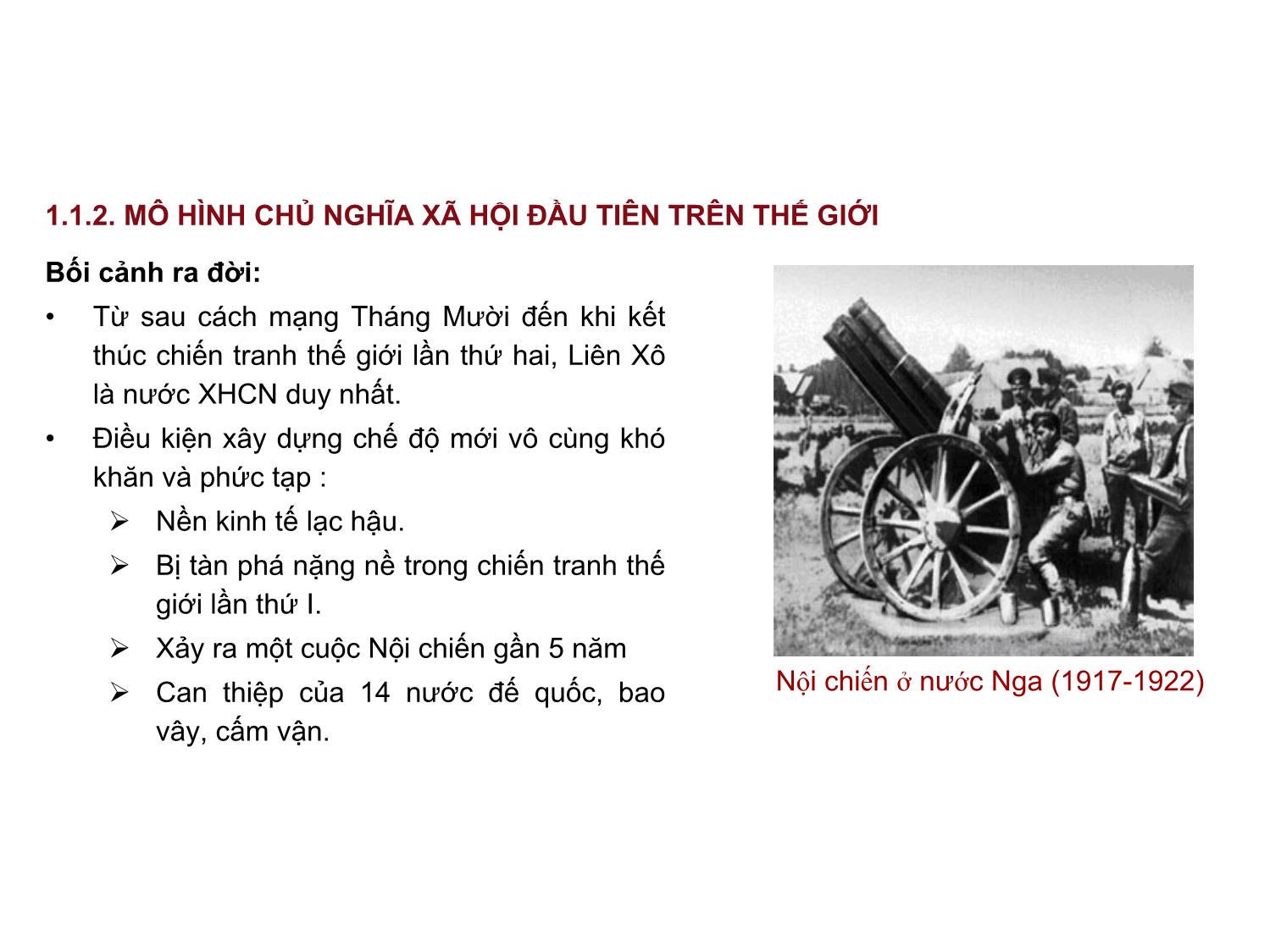 1.1.2. MÔ HÌNH CHỦ NGHĨA XÃ HỘI ĐẦU TIÊN TRÊN THẾ GIỚI

Bối cảnh ra đời:

• Từ sau cách mạng Tháng Mười đến khi kết thúc chiến tranh thế giới lần thứ hai, Liên Xô là nước XHCN duy nhất.

• Điều kiện xây dựng chế độ mới vô cùng khó khăn và phức tạp :

➢ Nền kinh tế lạc hậu.

➢ Bị tàn phá nặng nề trong chiến tranh thế giới lần thứ I.

➢ Xảy ra một cuộc Nội chiến gần 5 năm

➢ Can thiệp của 14 nước đế quốc, bao vây, cấm vận.

Nội chiến ở nước Nga (1917-1922)